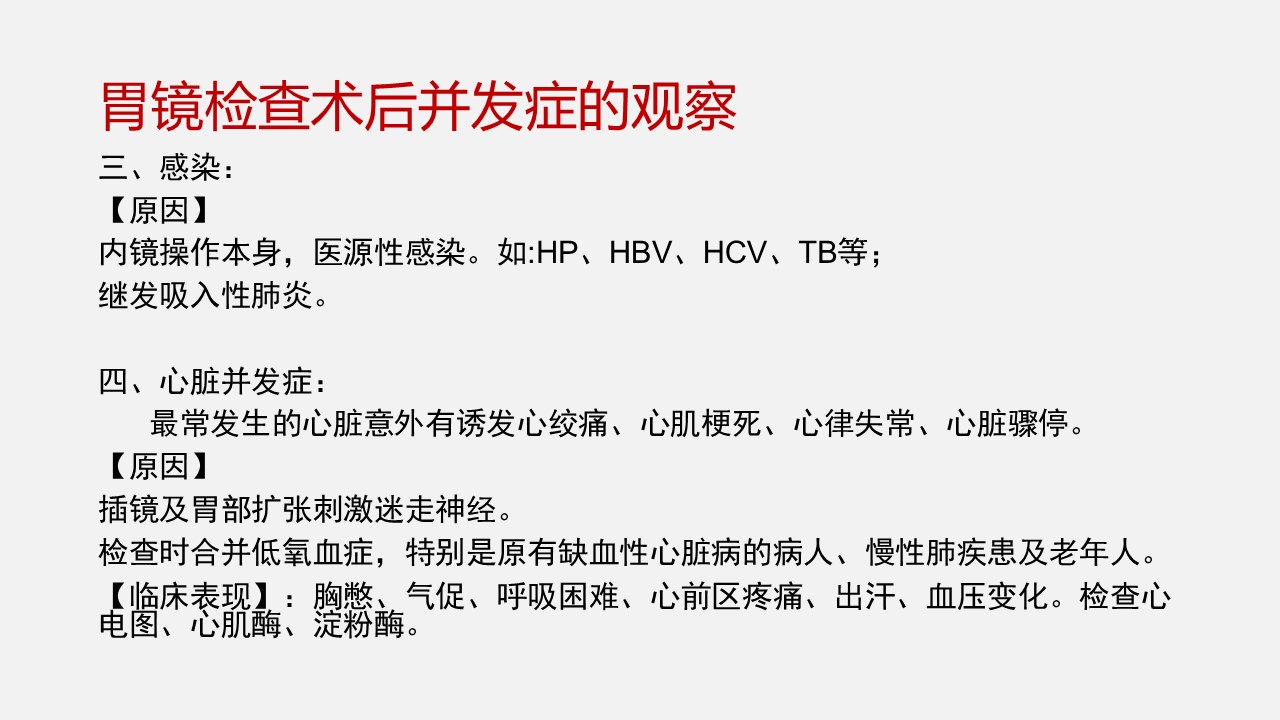 胃镜检查术后并发症的观察

三、感染：

【原因】

内镜操作本身，医源性感染。如:HP、HBV、HCV、TB等；

继发吸入性肺炎。

四、心脏并发症：

最常发生的心脏意外有诱发心绞痛、心肌梗死、心律失常、心脏骤停。

【原因】

插镜及胃部扩张刺激迷走神经。

检查时合并低氧血症，特别是原有缺血性心脏病的病人、慢性肺疾患及老年人。

【临床表现】：胸憋、气促、呼吸困难、心前区疼痛、出汗、血压变化。检查心电图、心肌酶、淀粉酶。